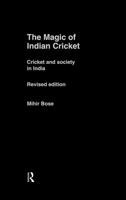 The Magic of Indian Cricket

Cricket and society in India

Revised edition

Mihir Bose

R